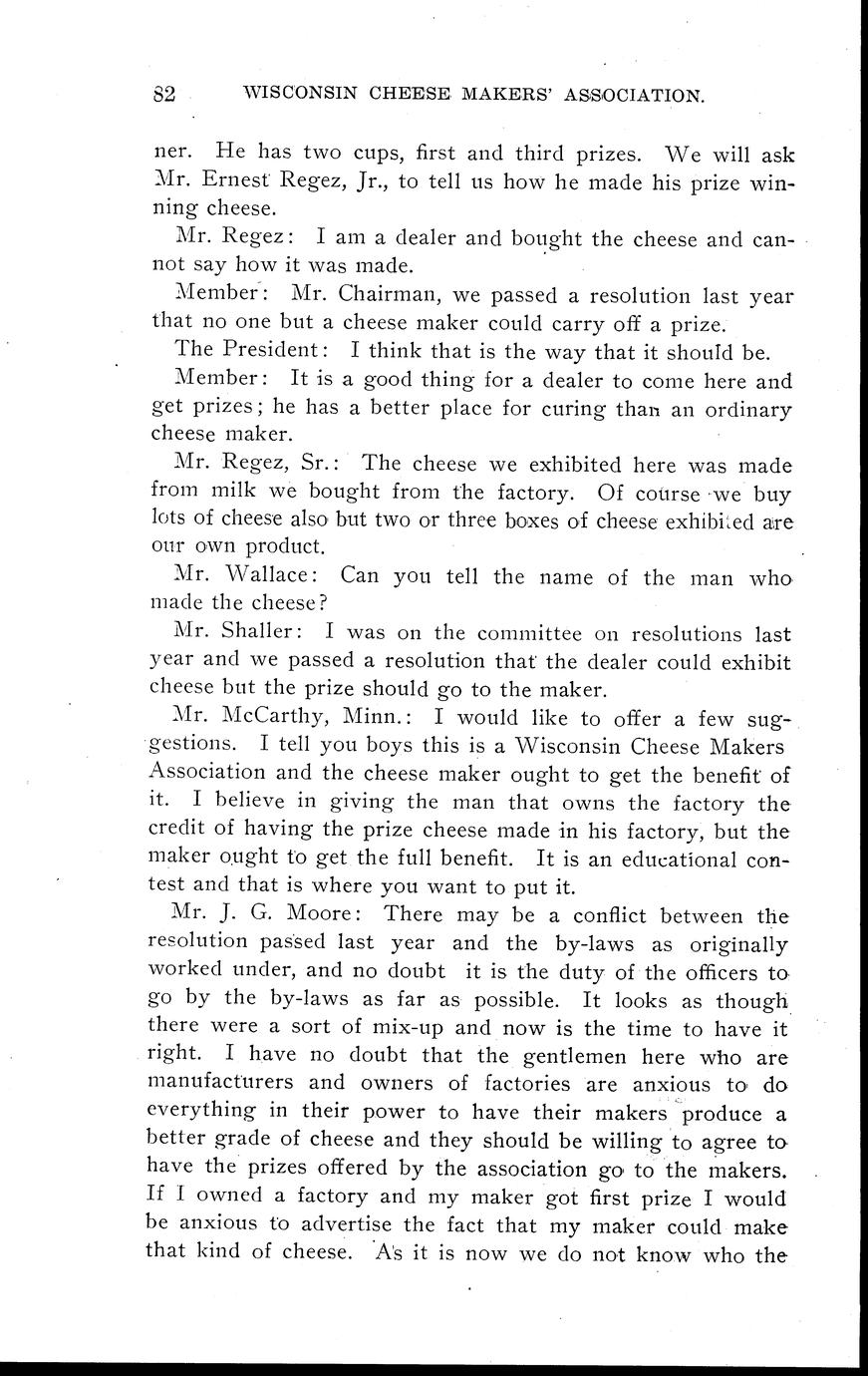 82 WISCONSIN CHEESE MAKERS' ASSOCIATION.

ner. He has two cups, first and third prizes. We will ask Mr. Ernest Regez, Jr., to tell us how he made his prize winning cheese.

Mr. Regez: I am a dealer and bought the cheese and cannot say how it was made.

Member: Mr. Chairman, we passed a resolution last year that no one but a cheese maker could carry off a prize.

The President: I think that is the way that it should be.

Member: It is a good thing for a dealer to come here and get prizes; he has a better place for curing than an ordinary cheese maker.

Mr. Regez, Sr.: The cheese we exhibited here was made from milk we bought from the factory. Of course we buy lots of cheese also but two or three boxes of cheese exhibited are our own product.

Mr. Wallace: Can you tell the name of the man who made the cheese?

Mr. Shaller: I was on the committee on resolutions last year and we passed a resolution that the dealer could exhibit cheese but the prize should go to the maker.

Mr. McCarthy, Minn.: I would like to offer a few suggestions. I tell you boys this is a Wisconsin Cheese Makers Association and the cheese maker ought to get the benefit of it. I believe in giving the man that owns the factory the credit of having the prize cheese made in his factory, but the maker ought to get the full benefit. It is an educational contest and that is where you want to put it.

Mr. J. G. Moore: There may be a conflict between the resolution passed last year and the by-laws as originally worked under, and no doubt it is the duty of the officers to go by the by-laws as far as possible. It looks as though there were a sort of mix-up and now is the time to have it right. I have no doubt that the gentlemen here who are manufacturers and owners of factories are anxious to do everything in their power to have their makers produce a better grade of cheese and they should be willing to agree to have the prizes offered by the association go to the makers. If I owned a factory and my maker got first prize I would be anxious to advertise the fact that my maker could make that kind of cheese. As it is now we do not know who the